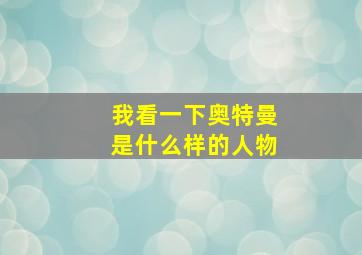 我看一下奥特曼
是什么样的人物